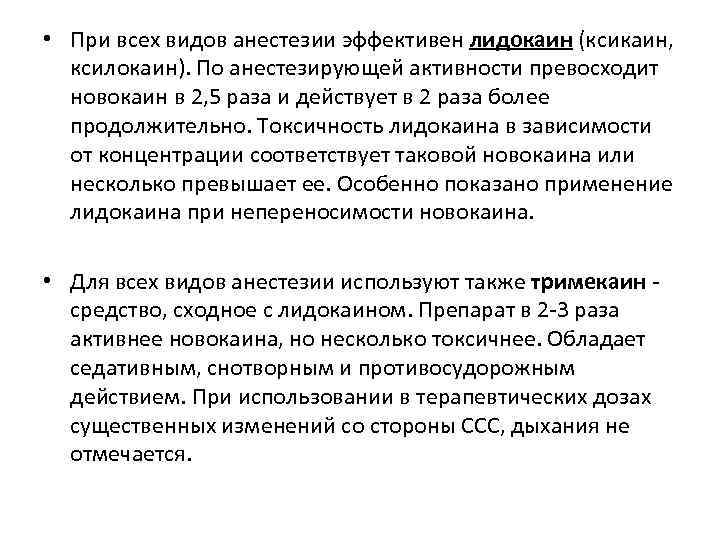 • При всех видов анестезии эффективен лидокаин (ксикаин, ксилокаин). По анестезирующей активности превосходит новокаин в 2,5 раза и действует в 2 раза более продолжительно. Токсичность лидокаина в зависимости от концентрации соответствует таковой новокаина или несколько превышает ее. Особенно показано применение лидокаина при непереносимости новокаина.

• Для всех видов анестезии используют также тримекаин - средство, сходное с лидокаином. Препарат в 2-3 раза активнее новокаина, но несколько токсичнее. Обладает седативным, снотворным и противосудорожным действием. При использовании в терапевтических дозах существенных изменений со стороны ССС, дыхания не отмечается.